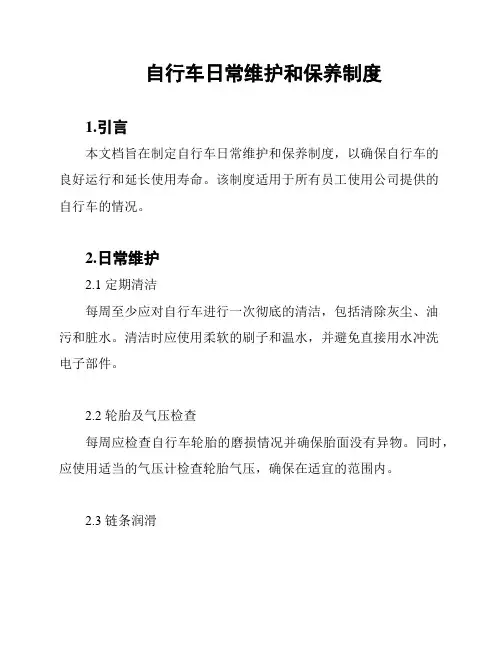 自行车日常维护和保养制度

1.引言

本文档旨在制定自行车日常维护和保养制度，以确保自行车的良好运行和延长使用寿命。该制度适用于所有员工使用公司提供的自行车的情况。

2.日常维护

2.1 定期清洁

每周至少应对自行车进行一次彻底的清洁，包括清除灰尘、油污和脏水。清洁时应使用柔软的刷子和温水，并避免直接用水冲洗电子部件。

2.2 轮胎及气压检查

每周应检查自行车轮胎的磨损情况并确保胎面没有异物。同时，应使用适当的气压计检查轮胎气压，确保在适宜的范围内。

2.3 链条润滑